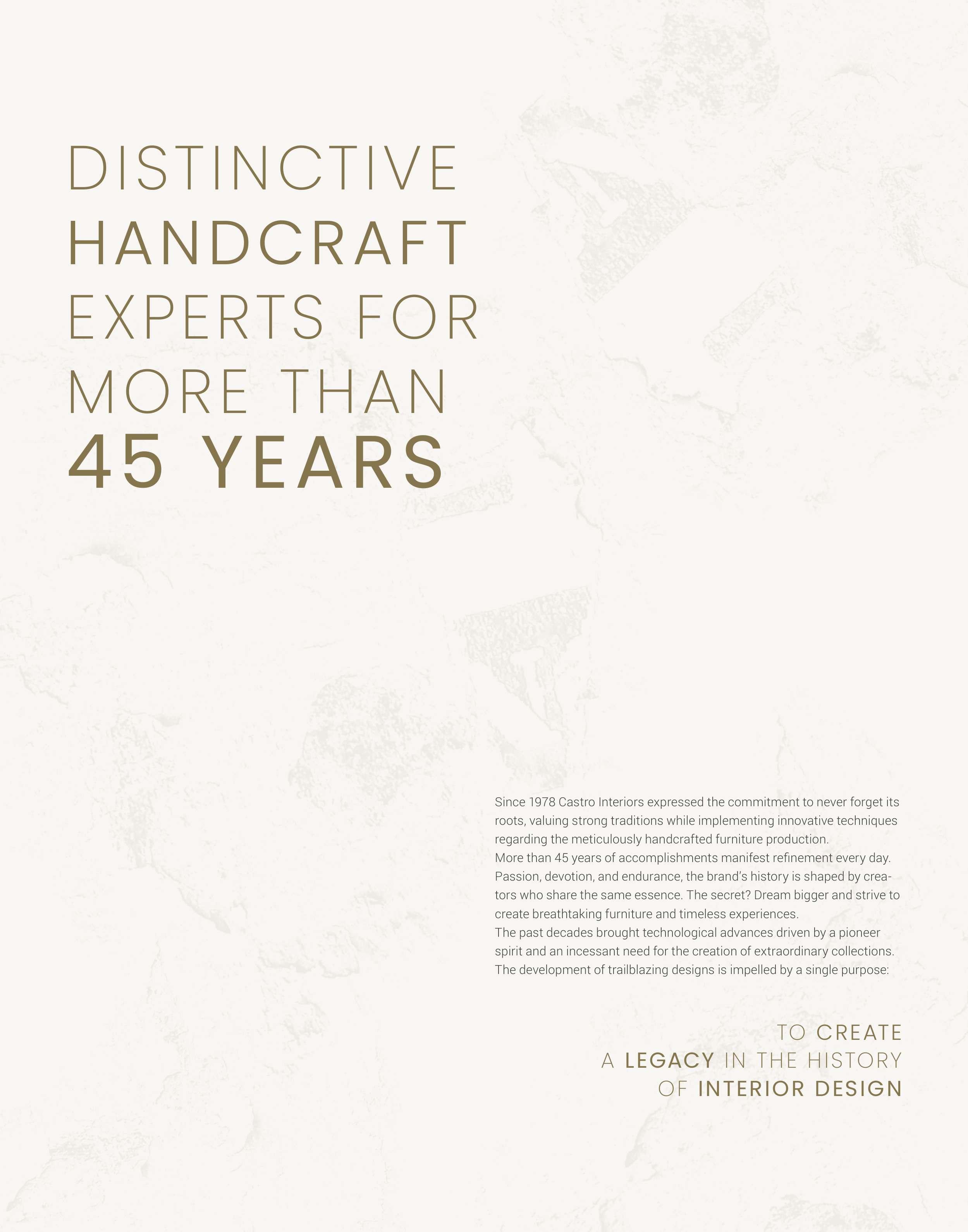 DISTINCTIVE HANDCRAFT EXPERTS FOR MORE THAN 45 YEARS

Since 1978 Castro Interiors expressed the commitment to never forget its roots, valuing strong traditions while implementing innovative techniques regarding the meticulously handcrafted furniture production.
More than 45 years of accomplishments manifest refinement every day. Passion, devotion, and endurance, the brand's history is shaped by creators who share the same essence. The secret? Dream bigger and strive to create breathtaking furniture and timeless experiences.
The past decades brought technological advances driven by a pioneer spirit and an incessant need for the creation of extraordinary collections. The development of trailblazing designs is impelled by a single purpose:

TO CREATE A LEGACY IN THE HISTORY OF INTERIOR DESIGN